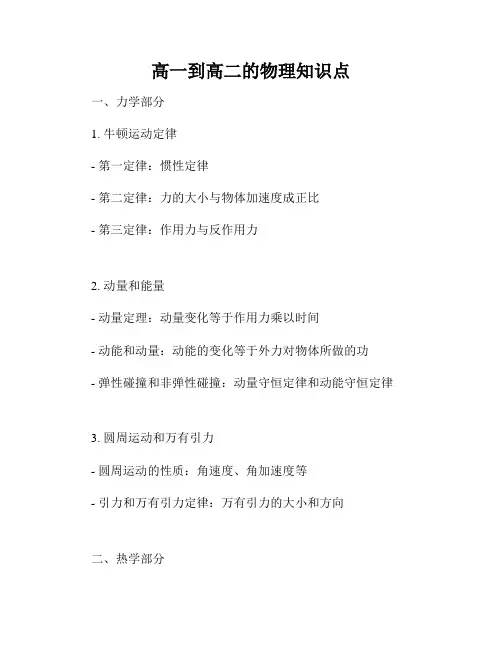 高一到高二的物理知识点

一、力学部分

1. 牛顿运动定律

- 第一定律：惯性定律

- 第二定律：力的大小与物体加速度成正比

- 第三定律：作用力与反作用力

2. 动量和能量

- 动量定理：动量变化等于作用力乘以时间

- 动能和动量：动能的变化等于外力对物体所做的功

- 弹性碰撞和非弹性碰撞：动量守恒定律和动能守恒定律

3. 圆周运动和万有引力

- 圆周运动的性质：角速度、角加速度等

- 引力和万有引力定律：万有引力的大小和方向

二、热学部分